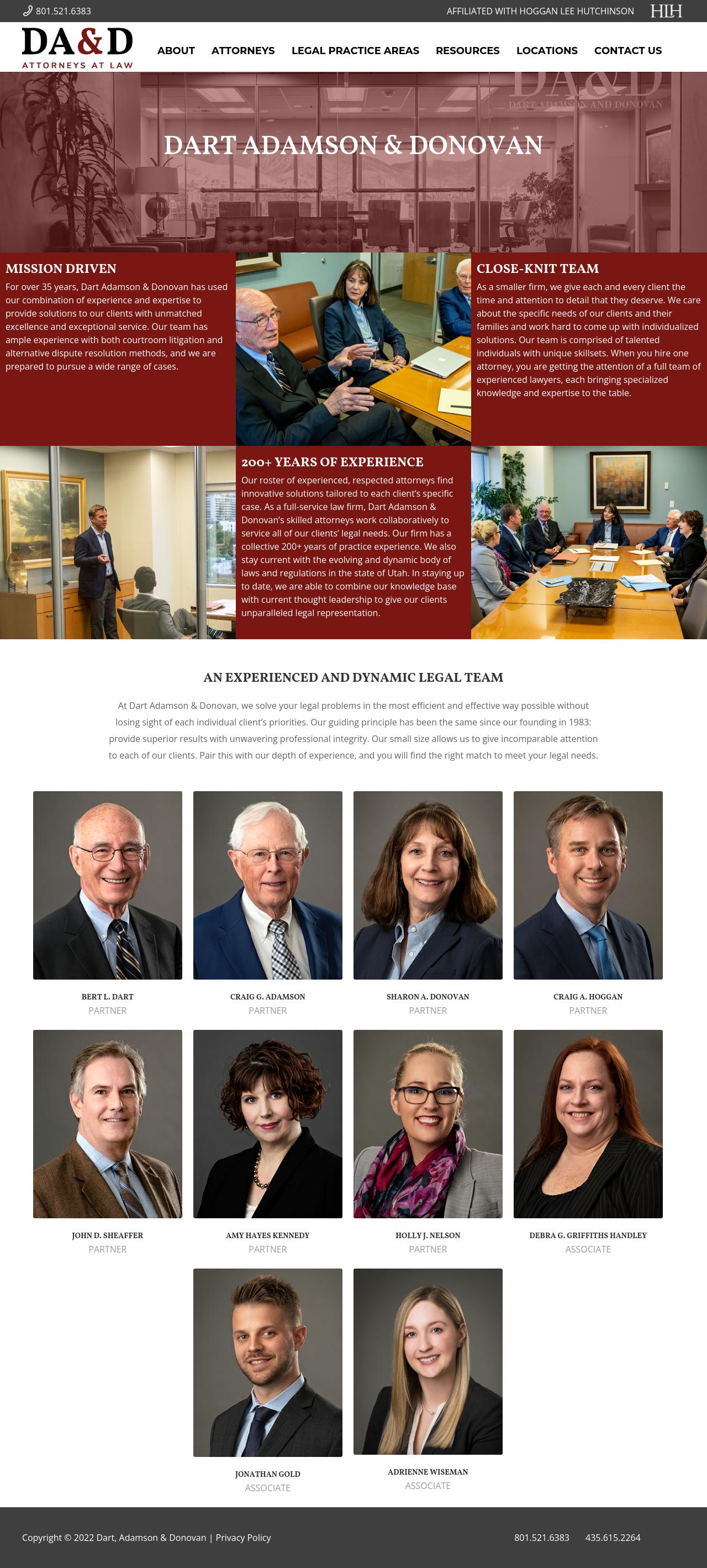 801.521.6383

AFFILIATED WITH HOGGAN LEE HUTCHINSON HLH

DA&D
ATTORNEYS AT LAW

ABOUT ATTORNEYS LEGAL PRACTICE AREAS RESOURCES LOCATIONS CONTACT US

DA&D
DART ADAMSON AND DONOVAN

DART ADAMSON & DONOVAN

MISSION DRIVEN

For over 35 years, Dart Adamson & Donovan has used our combination of experience and expertise to provide solutions to our clients with unmatched excellence and exceptional service. Our team has ample experience with both courtroom litigation and alternative dispute resolution methods, and we are prepared to pursue a wide range of cases.

CLOSE-KNIT TEAM

As a smaller firm, we give each and every client the time and attention to detail that they deserve. We care about the specific needs of our clients and their families and work hard to come up with individualized solutions. Our team is comprised of talented individuals with unique skillsets. When you hire one attorney, you are getting the attention of a full team of experienced lawyers, each bringing specialized knowledge and expertise to the table.

200+ YEARS OF EXPERIENCE

Our roster of experienced, respected attorneys find innovative solutions tailored to each client's specific case. As a full-service law firm, Dart Adamson & Donovan's skilled attorneys work collaboratively to service all of our clients' legal needs. Our firm has a collective 200+ years of practice experience. We also stay current with the evolving and dynamic body of laws and regulations in the state of Utah. In staying up to date, we are able to combine our knowledge base with current thought leadership to give our clients unparalleled legal representation.

AN EXPERIENCED AND DYNAMIC LEGAL TEAM

At Dart Adamson & Donovan, we solve your legal problems in the most efficient and effective way possible without losing sight of each individual client's priorities. Our guiding principle has been the same since our founding in 1983: provide superior results with unwavering professional integrity. Our small size allows us to give incomparable attention to each of our clients. Pair this with our depth of experience, and you will find the right match to meet your legal needs.

BERT L. DART
PARTNER

CRAIG G. ADAMSON
PARTNER

SHARON A. DONOVAN
PARTNER

CRAIG A. HOGGAN
PARTNER

JOHN D. SHEAFFER
PARTNER

AMY HAYES KENNEDY
PARTNER

HOLLY J. NELSON
PARTNER

DEBRA G. GRIFFITHS HANDLEY
ASSOCIATE

JONATHAN GOLD
ASSOCIATE

ADRIENNE WISEMAN
ASSOCIATE

Copyright © 2022 Dart, Adamson & Donovan | Privacy Policy

801.521.6383 435.615.2264